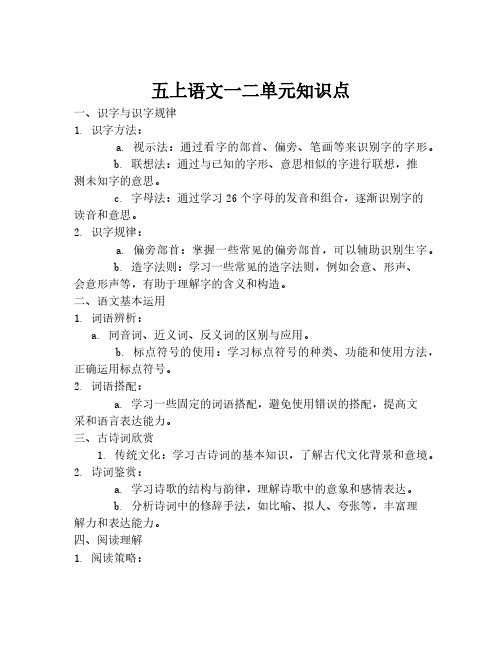 五上语文一二单元知识点

一、识字与识字规律

1. 识字方法：

a. 视示法：通过看字的部首、偏旁、笔画等来识别字的字形。

b. 联想法：通过与已知的字形、意思相似的字进行联想，推测未知字的意思。

c. 字母法：通过学习 26 个字母的发音和组合，逐渐识别字的读音和意思。

2. 识字规律：

a. 偏旁部首：掌握一些常见的偏旁部首，可以辅助识别生字。

b. 造字法则：学习一些常见的造字法则，例如会意、形声、会意形声等，有助于理解字的含义和构造。

二、语文基本运用

1. 词语辨析：

a. 同音词、近义词、反义词的区别与应用。

b. 标点符号的使用：学习标点符号的种类、功能和使用方法，正确运用标点符号。

2. 词语搭配：

a. 学习一些固定的词语搭配，避免使用错误的搭配，提高文采和语言表达能力。

三、古诗词欣赏

1. 传统文化：学习古诗词的基本知识，了解古代文化背景和意境。

2. 诗词鉴赏：

a. 学习诗歌的结构与韵律，理解诗歌中的意象和感情表达。

b. 分析诗词中的修辞手法，如比喻、拟人、夸张等，丰富理解力和表达能力。

四、阅读理解

1. 阅读策略：